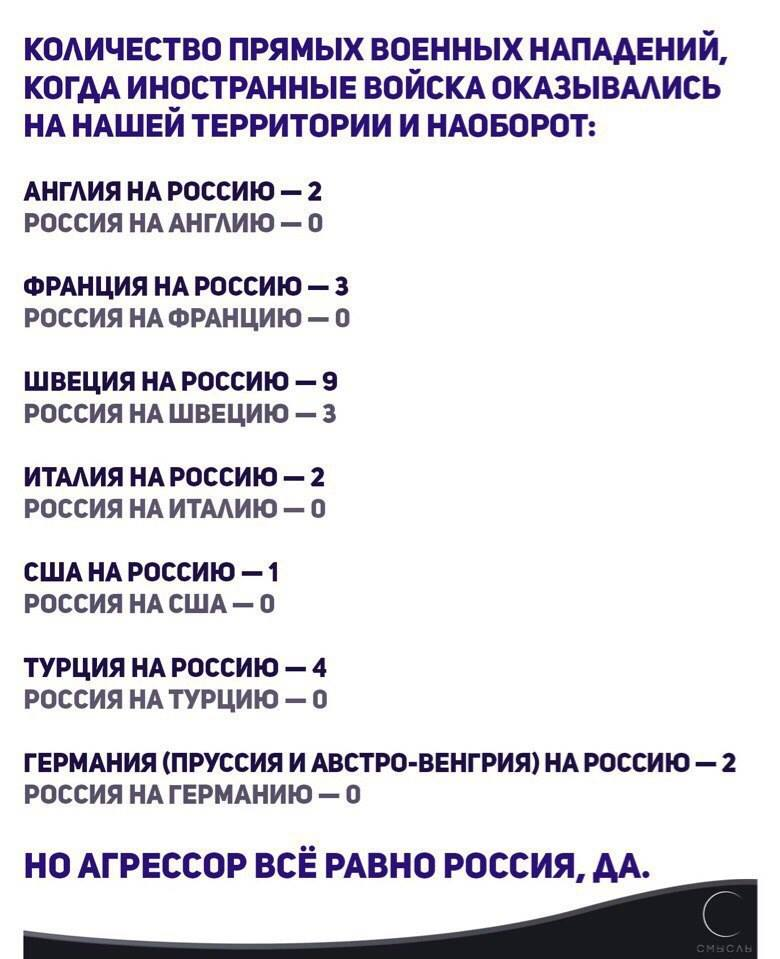 КОЛИЧЕСТВО ПРЯМЫХ ВОЕННЫХ НАПАДЕНИЙ, КОГДА ИНОСТРАННЫЕ ВОЙСКА ОКАЗЫВАЛИСЬ НА НАШЕЙ ТЕРРИТОРИИ И НАОБОРОТ:

АНГЛИЯ НА РОССИЮ — 2
РОССИЯ НА АНГЛИЮ — 0

ФРАНЦИЯ НА РОССИЮ — 3
РОССИЯ НА ФРАНЦИЮ — 0

ШВЕЦИЯ НА РОССИЮ — 9
РОССИЯ НА ШВЕЦИЮ — 3

ИТАЛИЯ НА РОССИЮ — 2
РОССИЯ НА ИТАЛИЮ — 0

США НА РОССИЮ — 1
РОССИЯ НА США — 0

ТУРЦИЯ НА РОССИЮ — 4
РОССИЯ НА ТУРЦИЮ — 0

ГЕРМАНИЯ (ПРУССИЯ И АВСТРО-ВЕНГРИЯ) НА РОССИЮ — 2
РОССИЯ НА ГЕРМАНИЮ — 0

НО АГРЕССОР ВСЁ РАВНО РОССИЯ, ДА.

СМЫСЛЫ